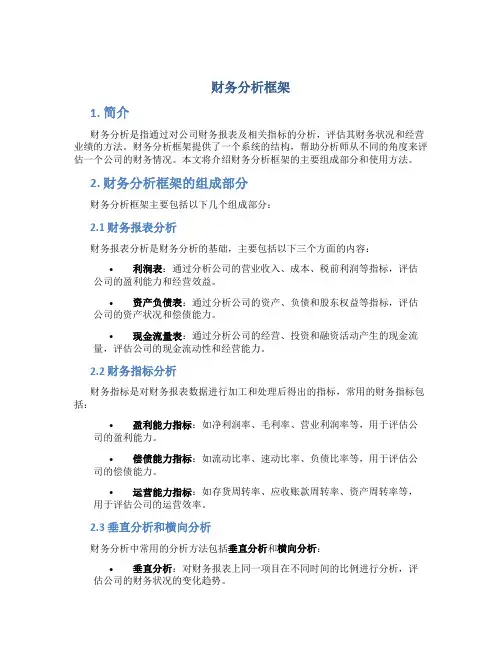 财务分析框架

1. 简介

财务分析是指通过对公司财务报表及相关指标的分析，评估其财务状况和经营业绩的方法。财务分析框架提供了一个系统的结构，帮助分析师从不同的角度来评估一个公司的财务情况。本文将介绍财务分析框架的主要组成部分和使用方法。

2. 财务分析框架的组成部分

财务分析框架主要包括以下几个组成部分：

2.1 财务报表分析

财务报表分析是财务分析的基础，主要包括以下三个方面的内容：

• 利润表：通过分析公司的营业收入、成本、税前利润等指标，评估公司的盈利能力和经营效益。

• 资产负债表：通过分析公司的资产、负债和股东权益等指标，评估公司的资产状况和偿债能力。

• 现金流量表：通过分析公司的经营、投资和融资活动产生的现金流量，评估公司的现金流动性和经营能力。

2.2 财务指标分析

财务指标是对财务报表数据进行加工和处理后得出的指标，常用的财务指标包括：

• 盈利能力指标：如净利润率、毛利率、营业利润率等，用于评估公司的盈利能力。

• 偿债能力指标：如流动比率、速动比率、负债比率等，用于评估公司的偿债能力。

• 运营能力指标：如存货周转率、应收账款周转率、资产周转率等，用于评估公司的运营效率。

2.3 垂直分析和横向分析

财务分析中常用的分析方法包括垂直分析和横向分析：

• 垂直分析：对财务报表上同一项目在不同时间的比例进行分析，评估公司的财务状况的变化趋势。